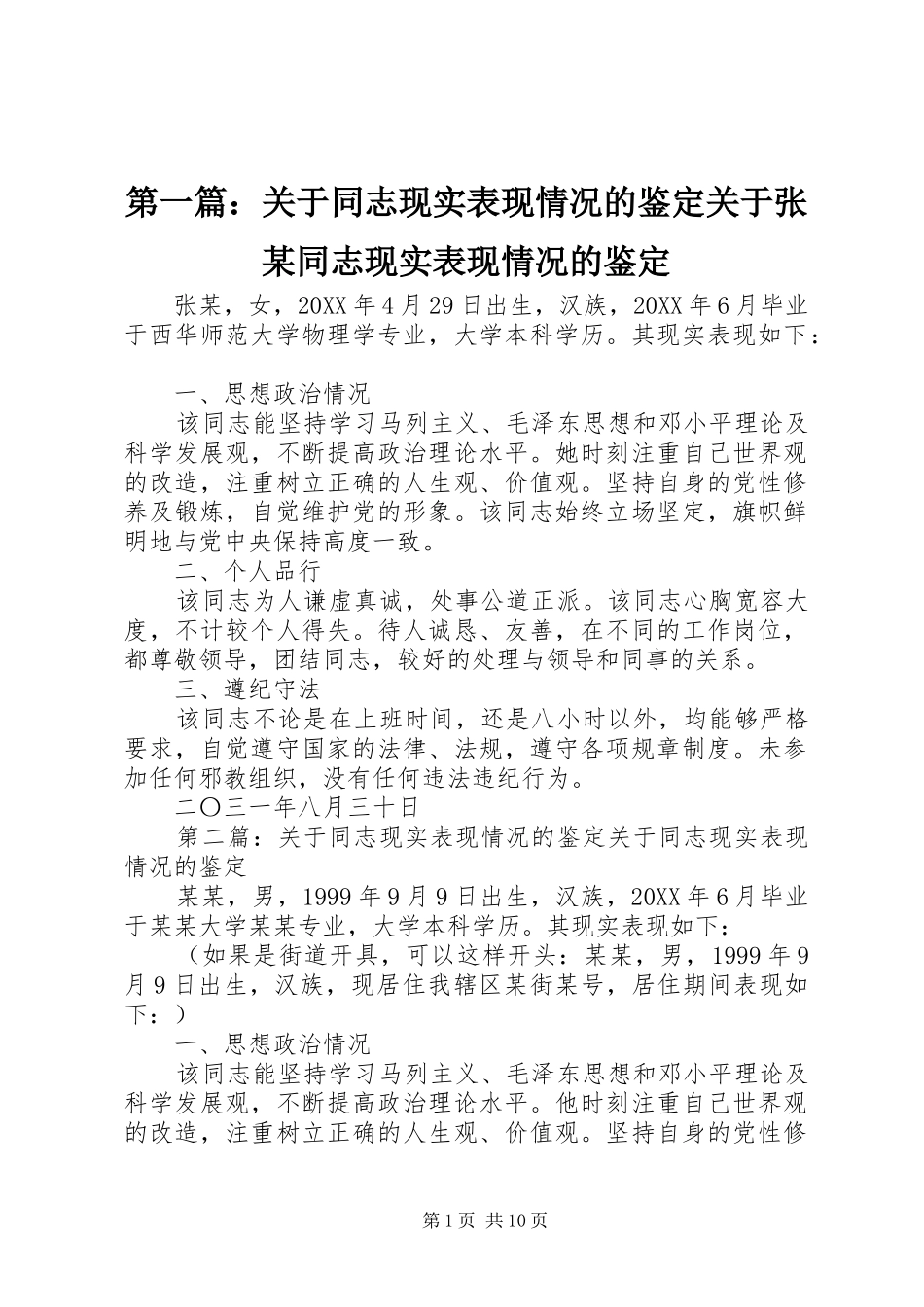 第一篇：关于同志现实表现情况的鉴定关于张某同志现实表现情况的鉴定

张某，女，20XX 年 4 月 29 日出生，汉族，20XX 年 6 月毕业于西华师范大学物理学专业，大学本科学历。其现实表现如下：

一、思想政治情况

该同志能坚持学习马列主义、毛泽东思想和邓小平理论及科学发展观，不断提高政治理论水平。她时刻注重自己世界观的改造，注重树立正确的人生观、价值观。坚持自身的党性修养及锻炼，自觉维护党的形象。该同志始终立场坚定，旗帜鲜明地与党中央保持高度一致。

二、个人品行

该同志为人谦虚真诚，处事公道正派。该同志心胸宽容大度，不计较个人得失。待人诚恳、友善，在不同的工作岗位，都尊敬领导，团结同志，较好的处理与领导和同事的关系。

三、遵纪守法

该同志不论是在上班时间，还是八小时以外，均能够严格要求，自觉遵守国家的法律、法规，遵守各项规章制度。未参加任何邪教组织，没有任何违法违纪行为。

二〇三一年八月三十日

第二篇：关于同志现实表现情况的鉴定关于同志现实表现情况的鉴定

某某，男，1999 年 9 月 9 日出生，汉族，20XX 年 6 月毕业于某某大学某某专业，大学本科学历。其现实表现如下：

（如果是街道开具，可以这样开头：某某，男，1999 年 9 月 9 日出生，汉族，现居住我辖区某街某号，居住期间表现如下：）

一、思想政治情况

该同志能坚持学习马列主义、毛泽东思想和邓小平理论及科学发展观，不断提高政治理论水平。他时刻注重自己世界观的改造，注重树立正确的人生观、价值观。坚持自身的党性修

第 1 页 共 10 页